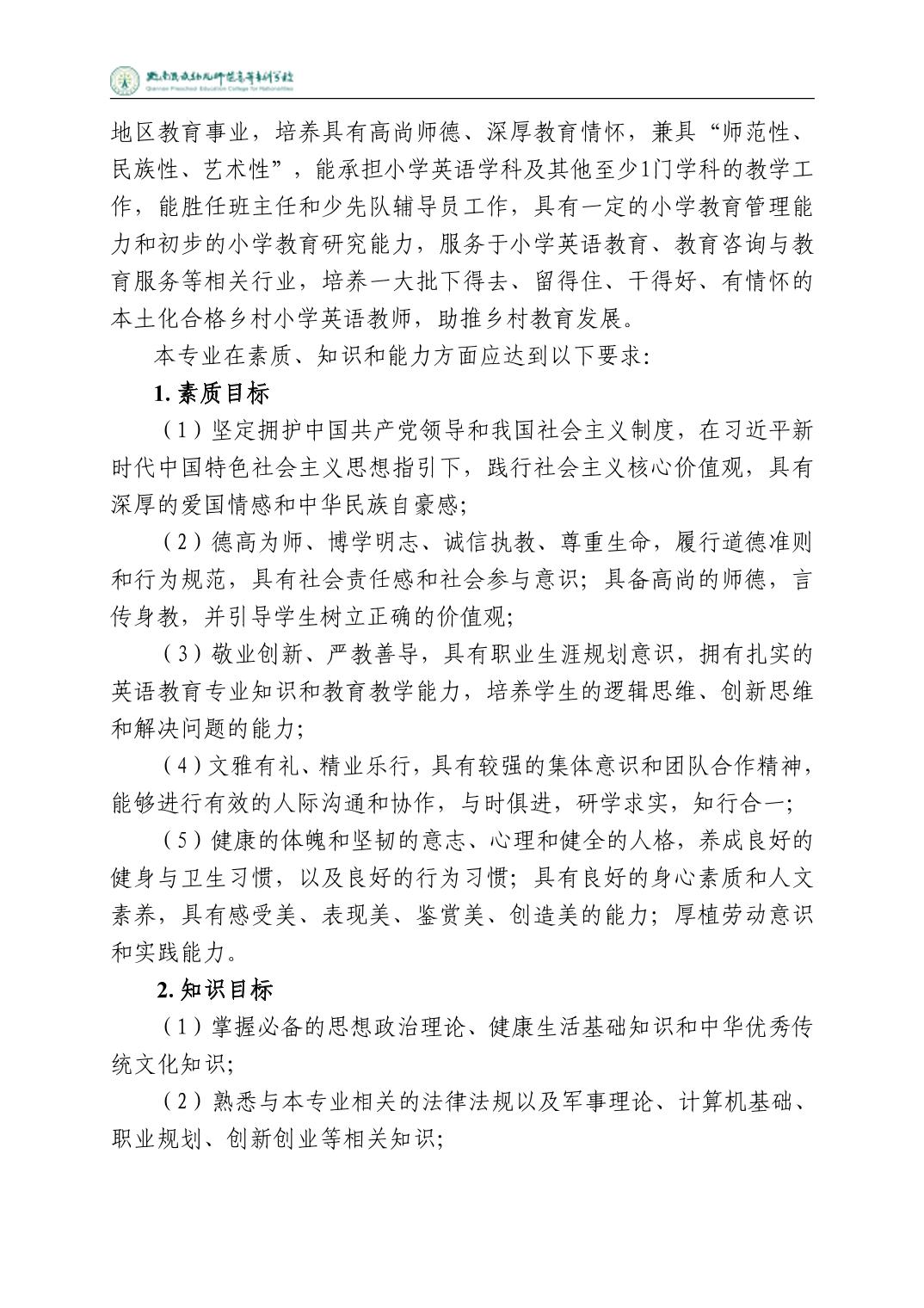 黔南民族幼儿师范高等专科学校
Qiannan Preschool Education College for Nationalities

地区教育事业，培养具有高尚师德、深厚教育情怀，兼具“师范性、民族性、艺术性”，能承担小学英语学科及其他至少1门学科的教学工作，能胜任班主任和少先队辅导员工作，具有一定的小学教育管理能力和初步的小学教育研究能力，服务于小学英语教育、教育咨询与教育服务等相关行业，培养一大批下得去、留得住、干得好、有情怀的本土化合格乡村小学英语教师，助推乡村教育发展。

本专业在素质、知识和能力方面应达到以下要求:

1. 素质目标

（1）坚定拥护中国共产党领导和我国社会主义制度，在习近平新时代中国特色社会主义思想指引下，践行社会主义核心价值观，具有深厚的爱国情感和中华民族自豪感;

（2）德高为师、博学明志、诚信执教、尊重生命，履行道德准则和行为规范，具有社会责任感和社会参与意识；具备高尚的师德，言传身教，并引导学生树立正确的价值观;

（3）敬业创新、严教善导，具有职业生涯规划意识，拥有扎实的英语教育专业知识和教育教学能力，培养学生的逻辑思维、创新思维和解决问题的能力;

（4）文雅有礼、精业乐行，具有较强的集体意识和团队合作精神，能够进行有效的人际沟通和协作，与时俱进，研学求实，知行合一;

（5）健康的体魄和坚韧的意志、心理和健全的人格，养成良好的健身与卫生习惯，以及良好的行为习惯；具有良好的身心素质和人文素养，具有感受美、表现美、鉴赏美、创造美的能力；厚植劳动意识和实践能力。

2. 知识目标

（1）掌握必备的思想政治理论、健康生活基础知识和中华优秀传统文化知识;

（2）熟悉与本专业相关的法律法规以及军事理论、计算机基础、职业规划、创新创业等相关知识;